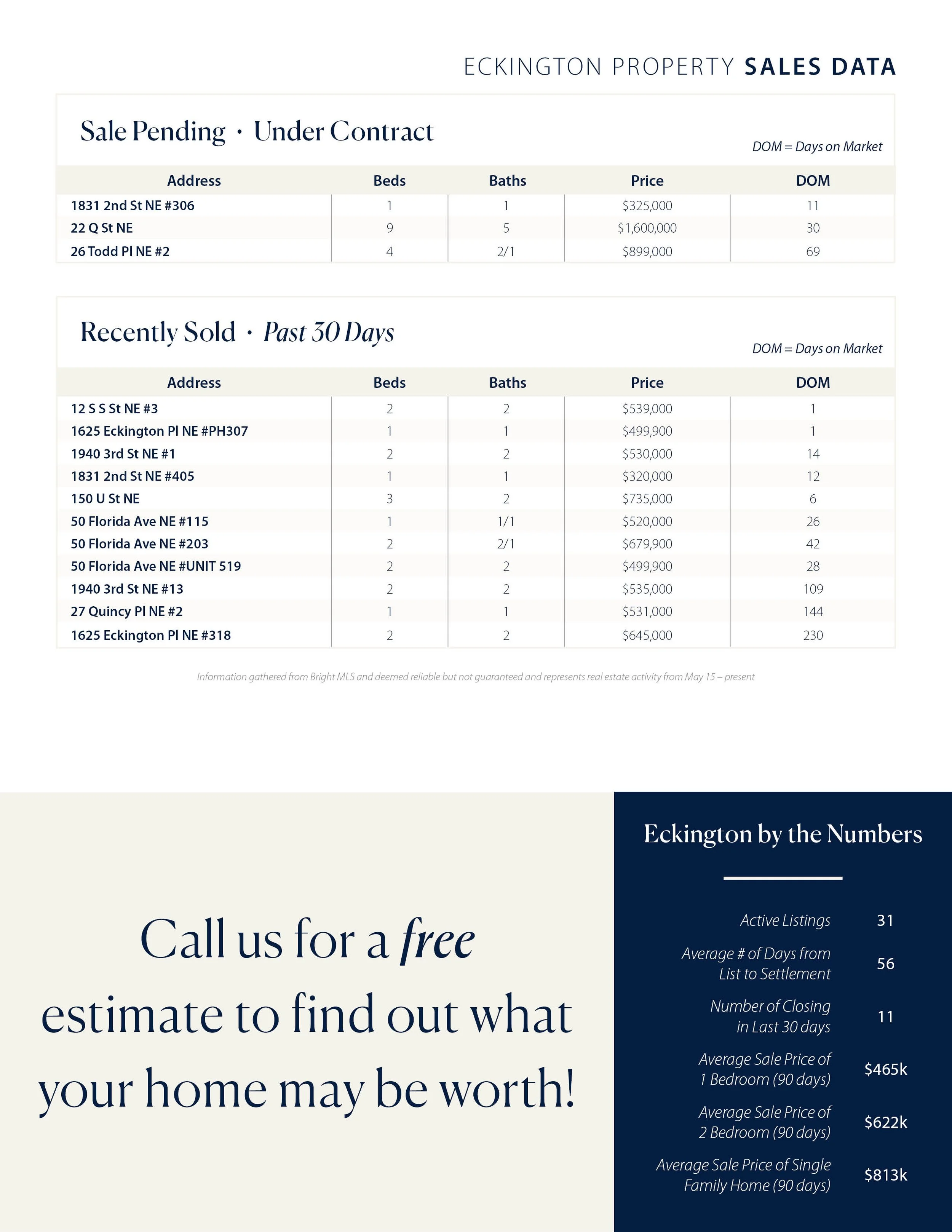 ECKINGTON PROPERTY SALES DATA

Sale Pending · Under Contract

DOM = Days on Market

| Address | Beds | Baths | Price | DOM |
|---|---|---|---|---|
| 1831 2nd St NE #306 | 1 | 1 | \$325,000 | 11 |
| 22 Q St NE | 9 | 5 | \$1,600,000 | 30 |
| 26 Todd Pl NE #2 | 4 | 2/1 | \$899,000 | 69 |

Recently Sold · Past 30 Days

DOM = Days on Market

| Address | Beds | Baths | Price | DOM |
|---|---|---|---|---|
| 12 S S St NE #3 | 2 | 2 | \$539,000 | 1 |
| 1625 Eckington Pl NE #PH307 | 1 | 1 | \$499,900 | 1 |
| 1940 3rd St NE #1 | 2 | 2 | \$530,000 | 14 |
| 1831 2nd St NE #405 | 1 | 1 | \$320,000 | 12 |
| 150 U St NE | 3 | 2 | \$735,000 | 6 |
| 50 Florida Ave NE #115 | 1 | 1/1 | \$520,000 | 26 |
| 50 Florida Ave NE #203 | 2 | 2/1 | \$679,900 | 42 |
| 50 Florida Ave NE #UNIT 519 | 2 | 2 | \$499,900 | 28 |
| 1940 3rd St NE #13 | 2 | 2 | \$535,000 | 109 |
| 27 Quincy Pl NE #2 | 1 | 1 | \$531,000 | 144 |
| 1625 Eckington Pl NE #318 | 2 | 2 | \$645,000 | 230 |

Information gathered from Bright MLS and deemed reliable but not guaranteed and represents real estate activity from May 15 – present

Call us for a free estimate to find out what your home may be worth!

Eckington by the Numbers

| | |
|---|---|
| Active Listings | 31 |
| Average # of Days from List to Settlement | 56 |
| Number of Closing in Last 30 days | 11 |
| Average Sale Price of 1 Bedroom (90 days) | \$465k |
| Average Sale Price of 2 Bedroom (90 days) | \$622k |
| Average Sale Price of Single Family Home (90 days) | \$813k |